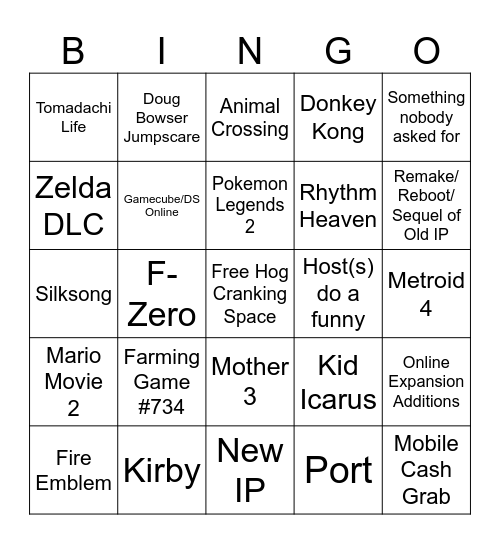 | B | I | N | G | O |
|---|---|---|---|---|
| Tomadachi Life | Doug Bowser Jumpscare | Animal Crossing | Donkey Kong | Something nobody asked for |
| Zelda DLC | Gamecube/DS Online | Pokemon Legends 2 | Rhythm Heaven | Remake/ Reboot/ Sequel of Old IP |
| Silksong | F-Zero | Free Hog Cranking Space | Host(s) do a funny | Metroid 4 |
| Mario Movie 2 | Farming Game #734 | Mother 3 | Kid Icarus | Online Expansion Additions |
| Fire Emblem | Kirby | New IP | Port | Mobile Cash Grab |